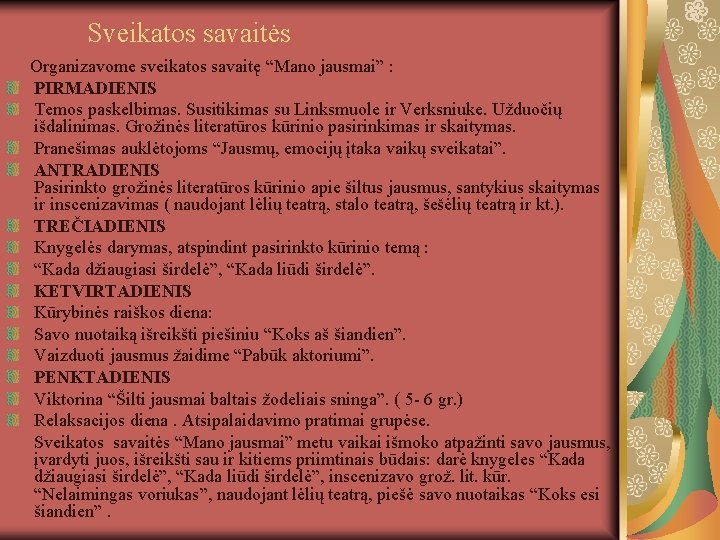 Sveikatos savaitės

Organizavome sveikatos savaitę “Mano jausmai” :

PIRMADIENIS

Temos paskelbimas. Susitikimas su Linksmuole ir Verksniuke. Užduočių išdalinimas. Grožinės literatūros kūrinio pasirinkimas ir skaitymas.

Pranešimas auklėtojoms “Jausmų, emocijų įtaka vaikų sveikatai”.

ANTRADIENIS
Pasirinkto grožinės literatūros kūrinio apie šiltus jausmus, santykius skaitymas ir inscenizavimas ( naudojant lėlių teatrą, stalo teatrą, šešėlių teatrą ir kt.).

TREČIADIENIS

Knygelės darymas, atspindint pasirinkto kūrinio temą :

“Kada džiaugiasi širdelė”, “Kada liūdi širdelė”.

KETVIRTADIENIS

Kūrybinės raiškos diena:

Savo nuotaiką išreikšti piešiniu “Koks aš šiandien”.

Vaizduoti jausmus žaidime “Pabūk aktoriumi”.

PENKTADIENIS

Viktorina “Šilti jausmai baltais žodeliais sninga”. ( 5- 6 gr.)

Relaksacijos diena . Atsipalaidavimo pratimai grupėse.

Sveikatos savaitės “Mano jausmai” metu vaikai išmoko atpažinti savo jausmus, įvardyti juos, išreikšti sau ir kitiems priimtinais būdais: darė knygeles “Kada džiaugiasi širdelė”, “Kada liūdi širdelė”, inscenizavo grož. lit. kūr. “Nelaimingas voriukas”, naudojant lėlių teatrą, piešė savo nuotaikas “Koks esi šiandien” .